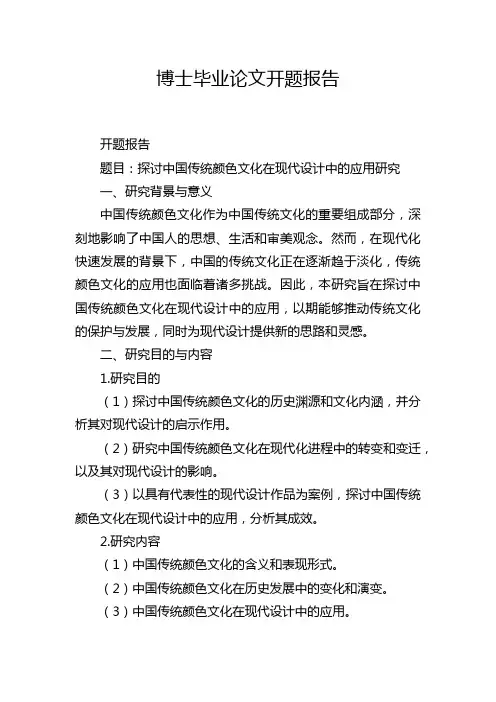 博士毕业论文开题报告

开题报告

题目：探讨中国传统颜色文化在现代设计中的应用研究

一、研究背景与意义

中国传统颜色文化作为中国传统文化的重要组成部分，深刻地影响了中国人的思想、生活和审美观念。然而，在现代化快速发展的背景下，中国的传统文化正在逐渐趋于淡化，传统颜色文化的应用也面临着诸多挑战。因此，本研究旨在探讨中国传统颜色文化在现代设计中的应用，以期能够推动传统文化的保护与发展，同时为现代设计提供新的思路和灵感。

二、研究目的与内容

1.研究目的

（1）探讨中国传统颜色文化的历史渊源和文化内涵，并分析其对现代设计的启示作用。

（2）研究中国传统颜色文化在现代化进程中的转变和变迁，以及其对现代设计的影响。

（3）以具有代表性的现代设计作品为案例，探讨中国传统颜色文化在现代设计中的应用，分析其成效。

2.研究内容

（1）中国传统颜色文化的含义和表现形式。

（2）中国传统颜色文化在历史发展中的变化和演变。

（3）中国传统颜色文化在现代设计中的应用。